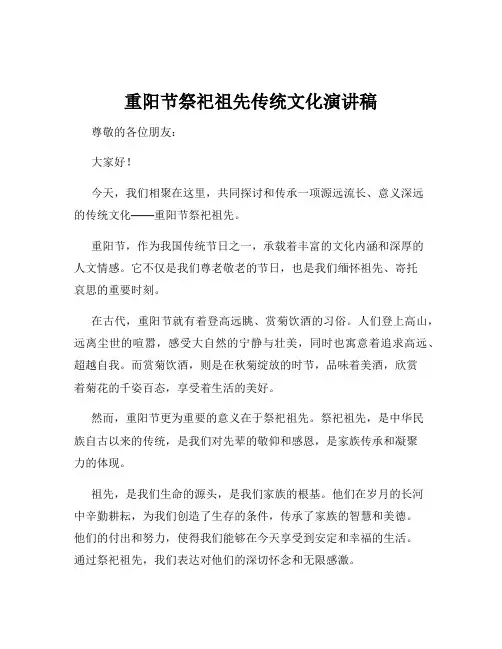 重阳节祭祀祖先传统文化演讲稿

尊敬的各位朋友：

大家好！

今天，我们相聚在这里，共同探讨和传承一项源远流长、意义深远的传统文化——重阳节祭祀祖先。

重阳节，作为我国传统节日之一，承载着丰富的文化内涵和深厚的人文情感。它不仅是我们尊老敬老的节日，也是我们缅怀祖先、寄托哀思的重要时刻。

在古代，重阳节就有着登高远眺、赏菊饮酒的习俗。人们登上高山，远离尘世的喧嚣，感受大自然的宁静与壮美，同时也寓意着追求高远、超越自我。而赏菊饮酒，则是在秋菊绽放的时节，品味着美酒，欣赏着菊花的千姿百态，享受着生活的美好。

然而，重阳节更为重要的意义在于祭祀祖先。祭祀祖先，是中华民族自古以来的传统，是我们对先辈的敬仰和感恩，是家族传承和凝聚力的体现。

祖先，是我们生命的源头，是我们家族的根基。他们在岁月的长河中辛勤耕耘，为我们创造了生存的条件，传承了家族的智慧和美德。他们的付出和努力，使得我们能够在今天享受到安定和幸福的生活。通过祭祀祖先，我们表达对他们的深切怀念和无限感激。